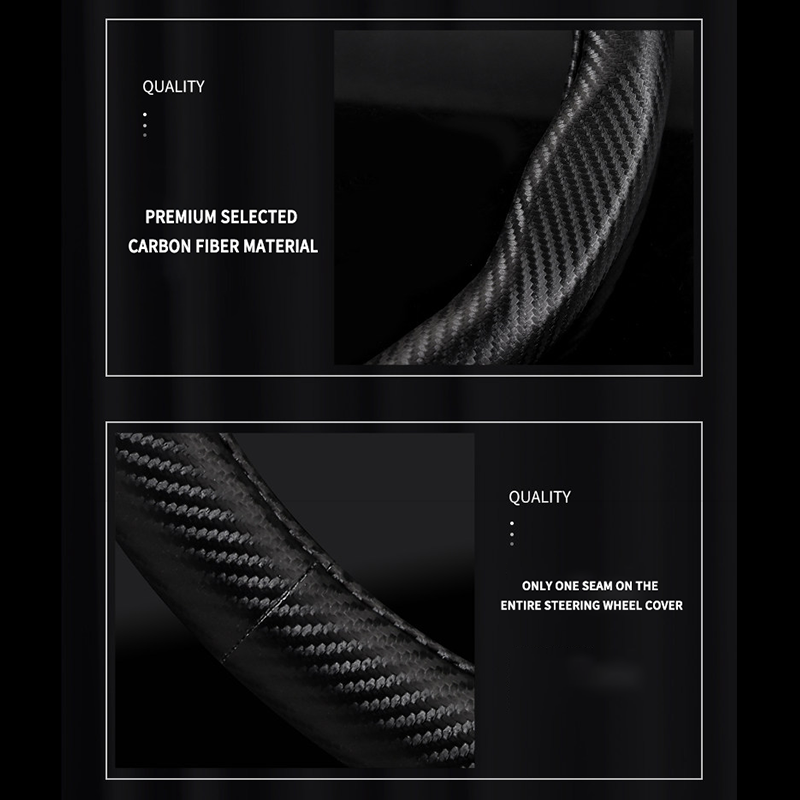 QUALITY

PREMIUM SELECTED CARBON FIBER MATERIAL

QUALITY

ONLY ONE SEAM ON THE ENTIRE STEERING WHEEL COVER